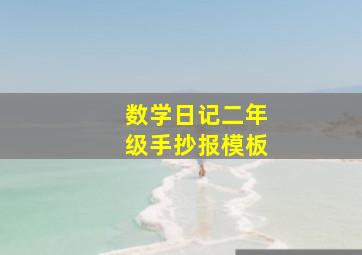 数学日记二年级手抄报模板